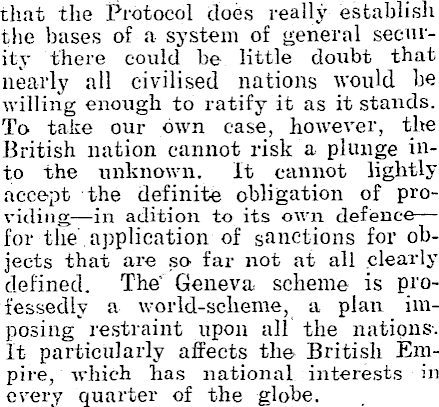 that the Protocol does really establish the bases of a system of general security there could be little doubt that nearly all civilised nations would be willing enough to ratify it as it stands. To take our own case, however, the British nation cannot risk a plunge into the unknown. It cannot lightly accept the definite obligation of providing—in adition to its own defence—for the application of sanctions for objects that are so far not at all clearly defined. The Geneva scheme is professedly a world-scheme, a plan imposing restraint upon all the nations. It particularly affects the British Empire, which has national interests in every quarter of the globe.